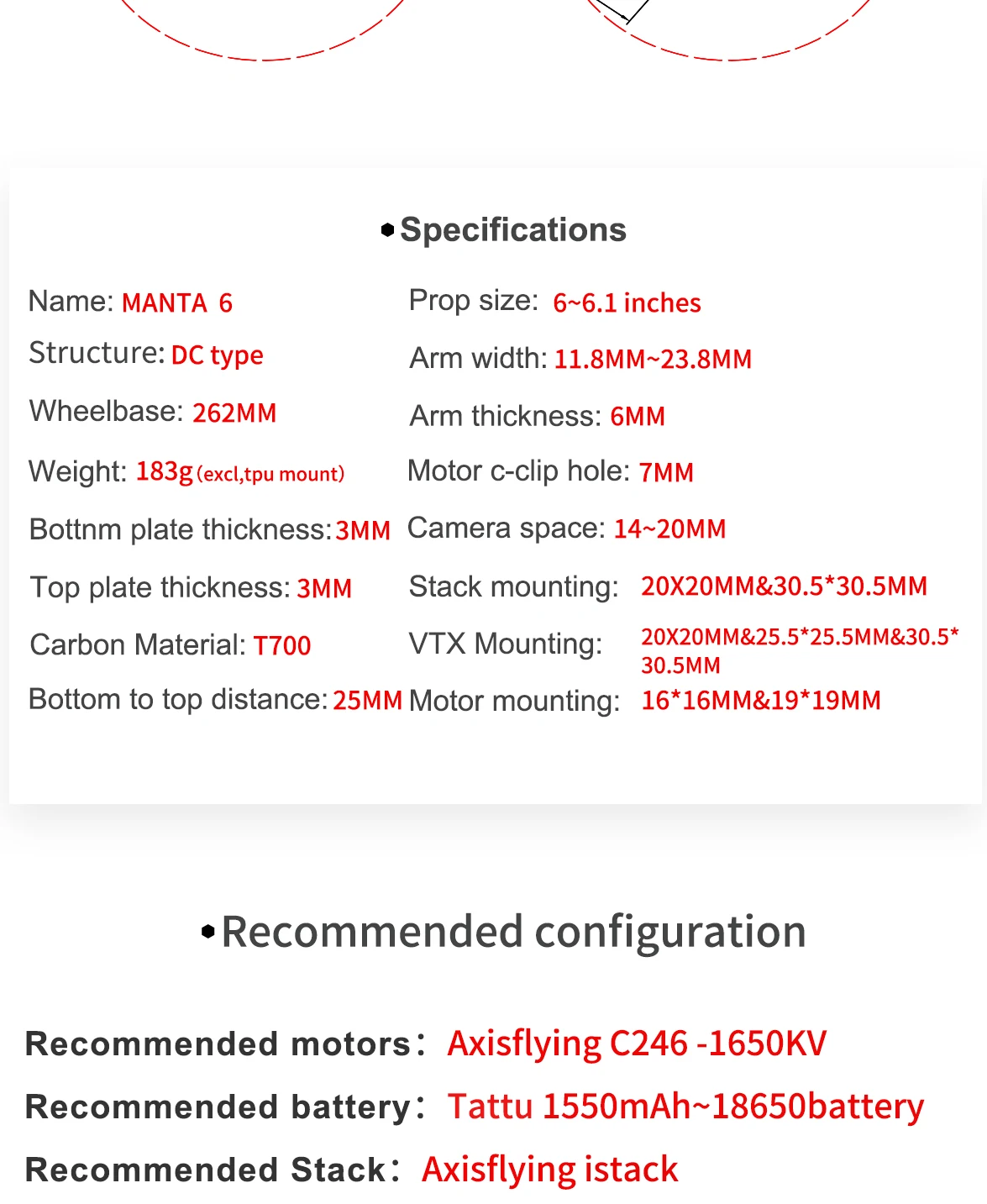 Specifications

Name: MANTA 6

Structure: DC type

Wheelbase: 262MM

Weight: 183g (excl,tpu mount)

Bottnm plate thickness: 3MM

Top plate thickness: 3MM

Carbon Material: T700

Bottom to top distance: 25MM

Prop size: 6~6.1 inches

Arm width: 11.8MM~23.8MM

Arm thickness: 6MM

Motor c-clip hole: 7MM

Camera space: 14~20MM

Stack mounting: 20X20MM&30.5*30.5MM

VTX Mounting: 20X20MM&25.5*25.5MM&30.5*30.5MM

Motor mounting: 16*16MM&19*19MM

Recommended configuration

Recommended motors: Axisflying C246 -1650KV

Recommended battery: Tattu 1550mAh~18650battery

Recommended Stack: Axisflying istack